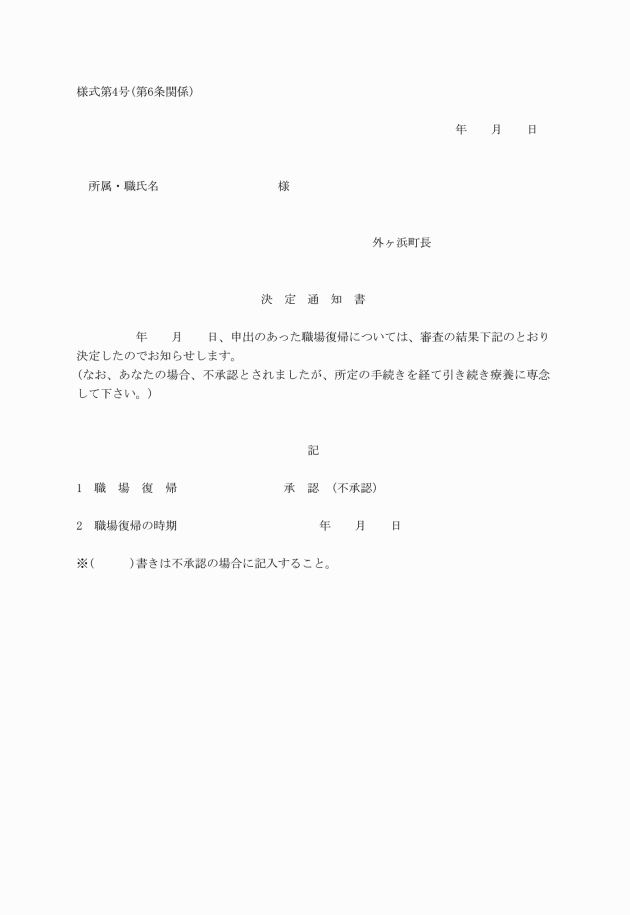 様式第4号(第6条関係)

年　　月　　日

所属・職氏名　　　　　　　　　　様

外ヶ浜町長

決　定　通　知　書

年　　月　　日、申出のあった職場復帰については、審査の結果下記のとおり決定したのでお知らせします。
(なお、あなたの場合、不承認とされましたが、所定の手続きを経て引き続き療養に専念して下さい。)

記

1　職　場　復　帰　　　　　　　　承　認　(不承認)

2　職場復帰の時期　　　　　　　　　年　　月　　日

※(　　　)書きは不承認の場合に記入すること。